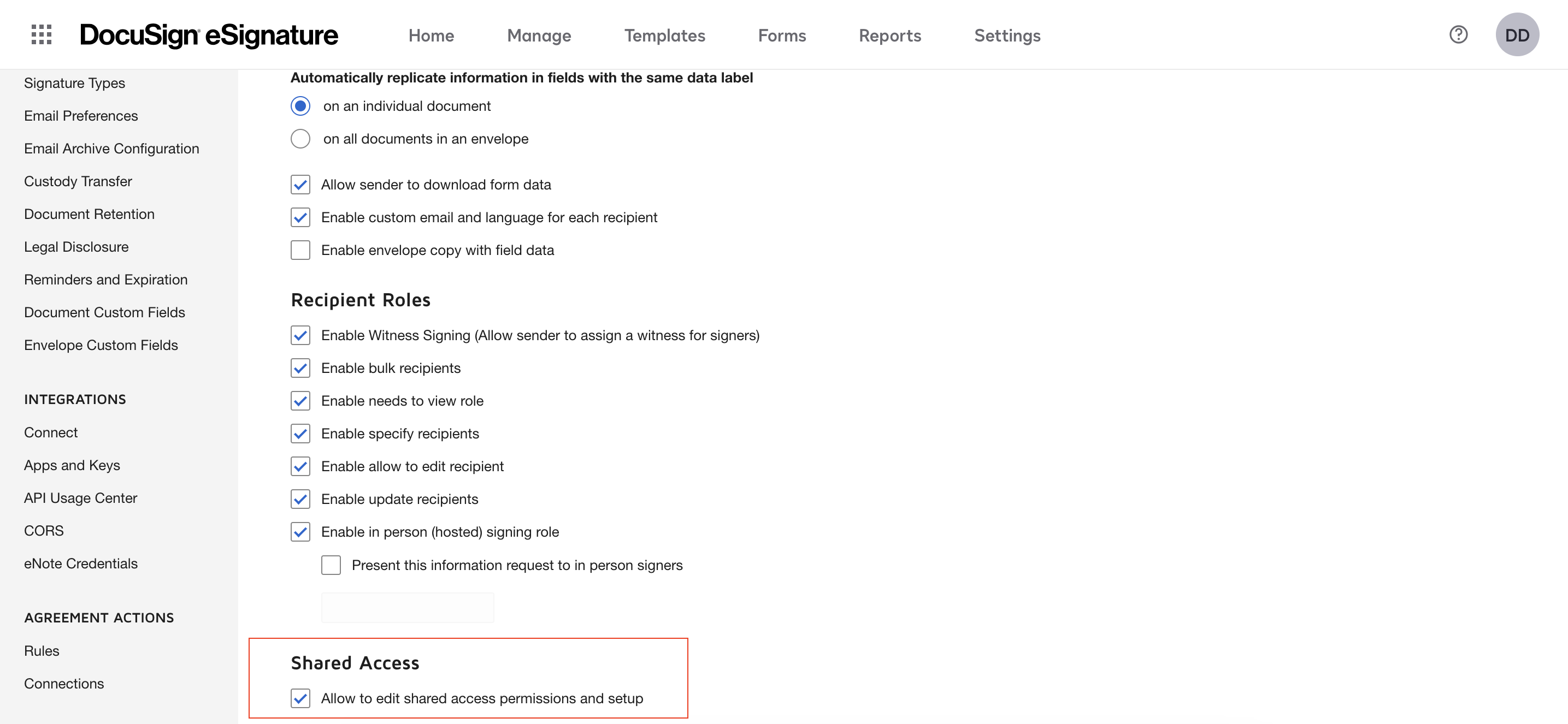 DocuSign eSignature Home Manage Templates Forms Reports Settings DD

Signature Types
Email Preferences
Email Archive Configuration
Custody Transfer
Document Retention
Legal Disclosure
Reminders and Expiration
Document Custom Fields
Envelope Custom Fields

INTEGRATIONS
Connect
Apps and Keys
API Usage Center
CORS
eNote Credentials

AGREEMENT ACTIONS
Rules
Connections

Automatically replicate information in fields with the same data label
on an individual document
on all documents in an envelope

Allow sender to download form data
Enable custom email and language for each recipient
Enable envelope copy with field data

Recipient Roles
Enable Witness Signing (Allow sender to assign a witness for signers)
Enable bulk recipients
Enable needs to view role
Enable specify recipients
Enable allow to edit recipient
Enable update recipients
Enable in person (hosted) signing role
Present this information request to in person signers

Shared Access
Allow to edit shared access permissions and setup